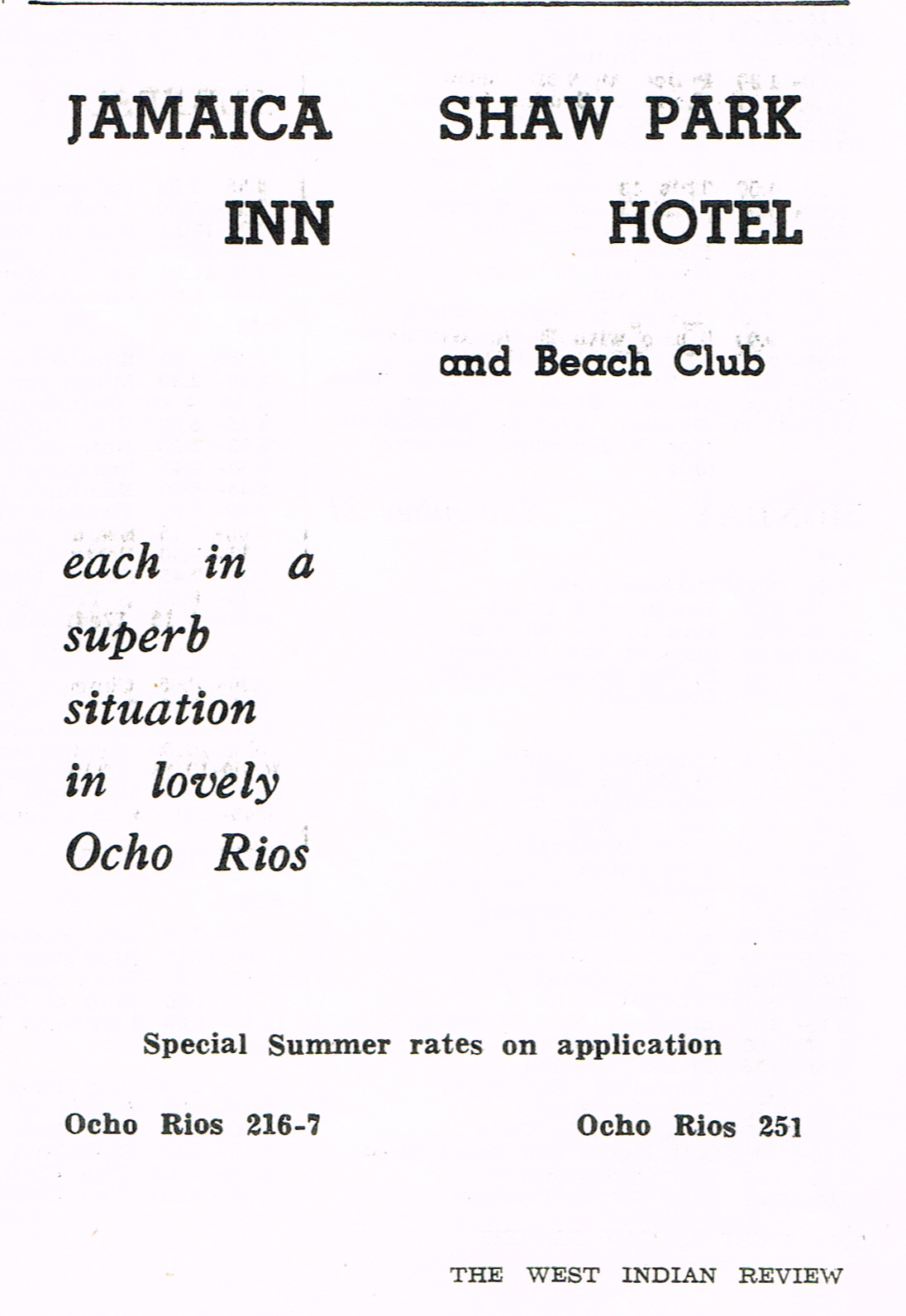 JAMAICA INN

SHAW PARK HOTEL

and Beach Club

each in a superb situation in lovely Ocho Rios

Special Summer rates on application

Ocho Rios 216-7

Ocho Rios 251

THE WEST INDIAN REVIEW